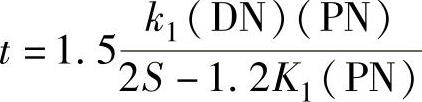 $t = 1.5\frac{k_1(\mathrm{DN})(\mathrm{PN})}{2S - 1.2K_1(\mathrm{PN})}$